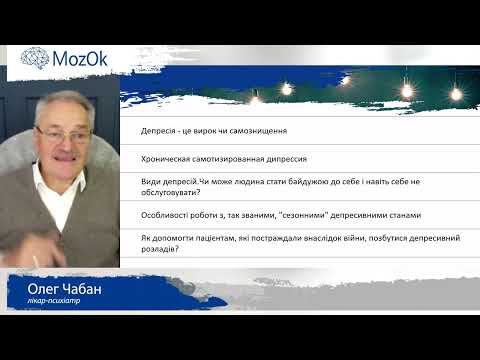 MozOk

Депресія - це вирок чи самознищення

Хроническая самотизированная дипрессия

Види депресій.Чи може людина стати байдужою до себе і навіть себе не обслуговувати?

Особливості роботи з, так званими, "сезонними" депресивними станами

Як допомогти пацієнтам, які постраждали внаслідок війни, позбутися депресивний розладів?

Олег Чабан
лікар-психіатр